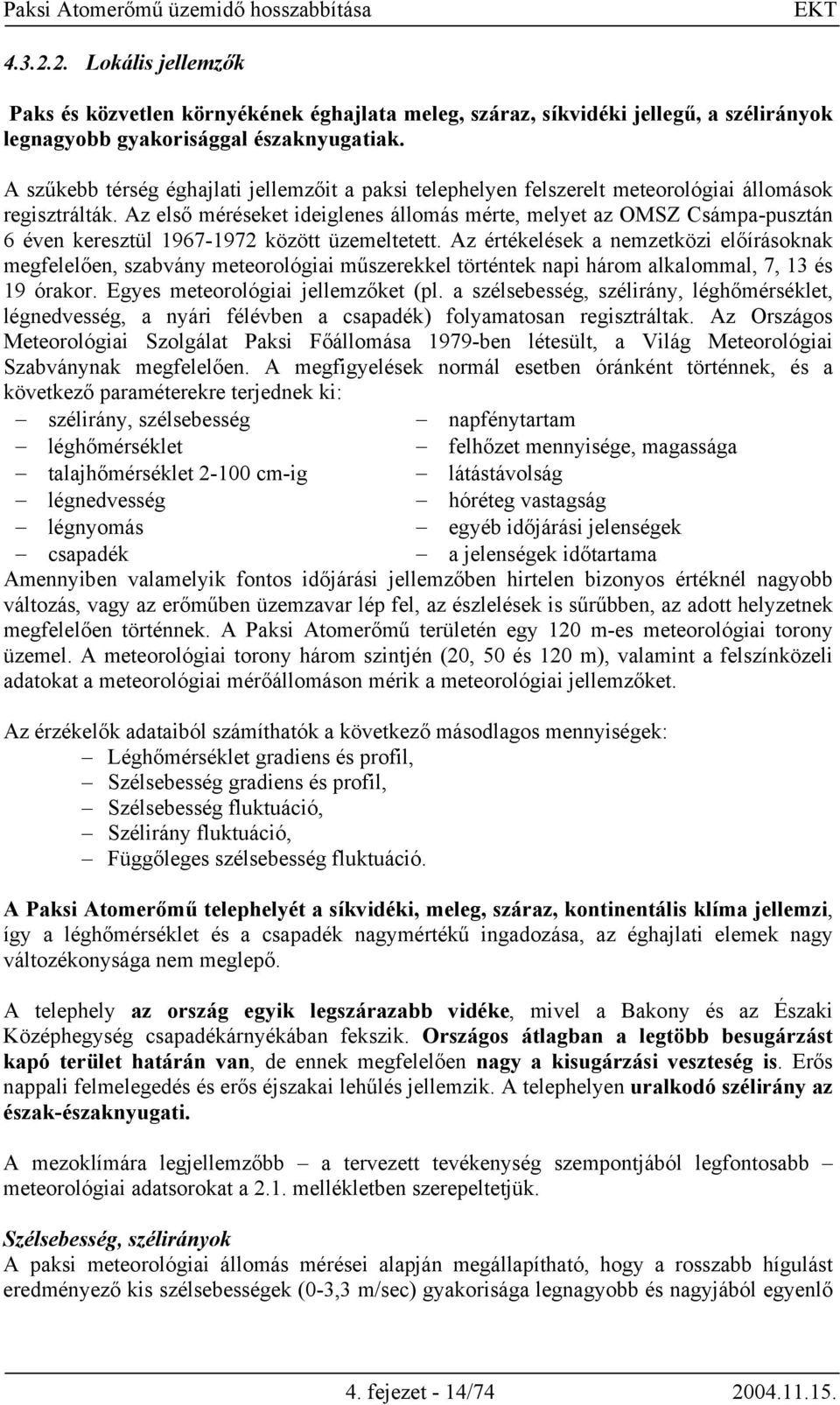 Paksi Atomerőmű üzemidő hosszabbítása EKT

4.3.2.2. Lokális jellemzők

Paks és közvetlen környékének éghajlata meleg, száraz, síkvidéki jellegű, a szélirányok legnagyobb gyakorisággal északnyugatiak.

A szűkebb térség éghajlati jellemzőit a paksi telephelyen felszerelt meteorológiai állomások regisztrálták. Az első méréseket ideiglenes állomás mérte, melyet az OMSZ Csámpa-pusztán 6 éven keresztül 1967-1972 között üzemeltetett. Az értékelések a nemzetközi előírásoknak megfelelően, szabvány meteorológiai műszerekkel történtek napi három alkalommal, 7, 13 és 19 órakor. Egyes meteorológiai jellemzőket (pl. a szélsebesség, szélirány, léghőmérséklet, légnedvesség, a nyári félévben a csapadék) folyamatosan regisztráltak. Az Országos Meteorológiai Szolgálat Paksi Főállomása 1979-ben létesült, a Világ Meteorológiai Szabványnak megfelelően. A megfigyelések normál esetben óránként történnek, és a következő paraméterekre terjednek ki:

– szélirány, szélsebesség
– léghőmérséklet
– talajhőmérséklet 2-100 cm-ig
– légnedvesség
– légnyomás
– csapadék

– napfénytartam
– felhőzet mennyisége, magassága
– látástávolság
– hóréteg vastagság
– egyéb időjárási jelenségek
– a jelenségek időtartama

Amennyiben valamelyik fontos időjárási jellemzőben hirtelen bizonyos értéknél nagyobb változás, vagy az erőműben üzemzavar lép fel, az észlelések is sűrűbben, az adott helyzetnek megfelelően történnek. A Paksi Atomerőmű területén egy 120 m-es meteorológiai torony üzemel. A meteorológiai torony három szintjén (20, 50 és 120 m), valamint a felszínközeli adatokat a meteorológiai mérőállomáson mérik a meteorológiai jellemzőket.

Az érzékelők adataiból számíthatók a következő másodlagos mennyiségek:
– Léghőmérséklet gradiens és profil,
– Szélsebesség gradiens és profil,
– Szélsebesség fluktuáció,
– Szélirány fluktuáció,
– Függőleges szélsebesség fluktuáció.

A Paksi Atomerőmű telephelyét a síkvidéki, meleg, száraz, kontinentális klíma jellemzi, így a léghőmérséklet és a csapadék nagymértékű ingadozása, az éghajlati elemek nagy változékonysága nem meglepő.

A telephely az ország egyik legszárazabb vidéke, mivel a Bakony és az Északi Középhegység csapadékárnyékában fekszik. Országos átlagban a legtöbb besugárzást kapó terület határán van, de ennek megfelelően nagy a kisugárzási veszteség is. Erős nappali felmelegedés és erős éjszakai lehűlés jellemzik. A telephelyen uralkodó szélirány az észak-északnyugati.

A mezoklímára legjellemzőbb – a tervezett tevékenység szempontjából legfontosabb – meteorológiai adatsorokat a 2.1. mellékletben szerepeltetjük.

Szélsebesség, szélirányok
A paksi meteorológiai állomás mérései alapján megállapítható, hogy a rosszabb hígulást eredményező kis szélsebességek (0-3,3 m/sec) gyakorisága legnagyobb és nagyjából egyenlő

4. fejezet - 14/74 2004.11.15.